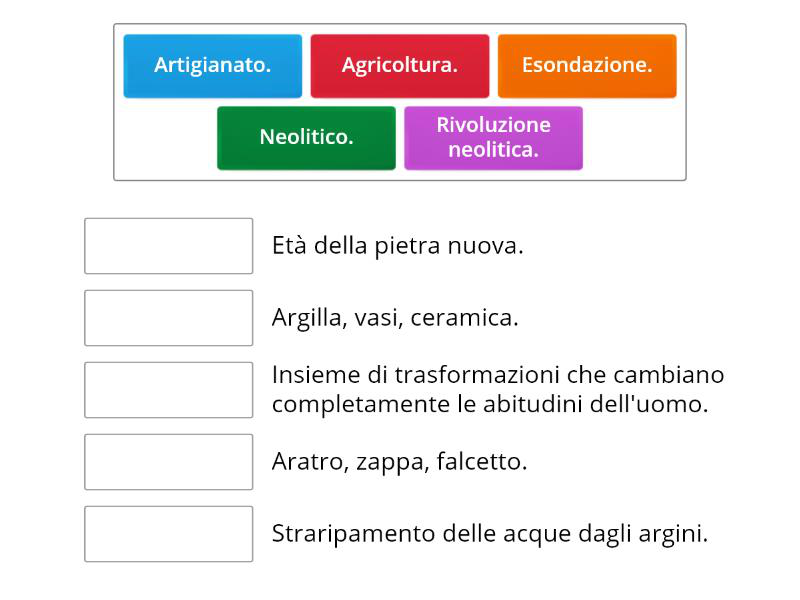 Artigianato.
Agricoltura.
Esondazione.
Neolitico.
Rivoluzione neolitica.

Età della pietra nuova.

Argilla, vasi, ceramica.

Insieme di trasformazioni che cambiano completamente le abitudini dell'uomo.

Aratro, zappa, falcetto.

Straripamento delle acque dagli argini.